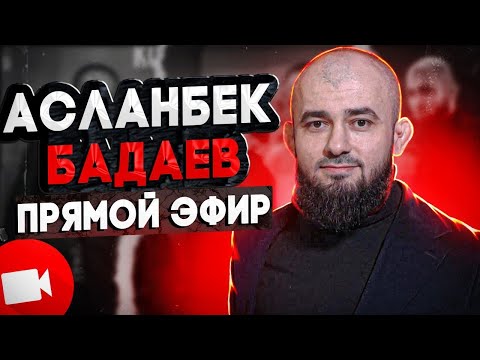 АСЛАНБЕК
БАДАЕВ
ПРЯМОЙ ЭФИР